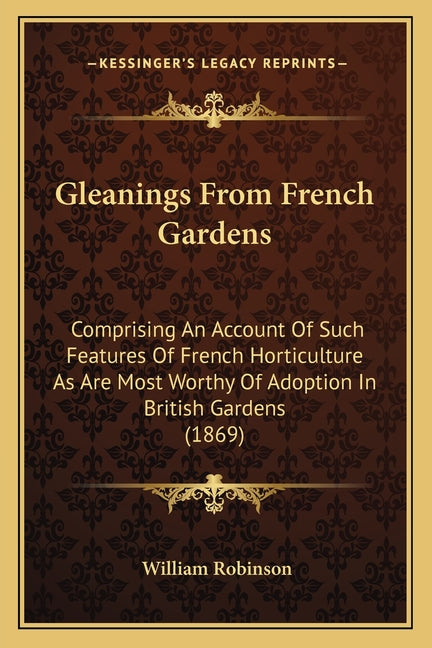 —KESSINGER'S LEGACY REPRINTS—

Gleanings From French Gardens

Comprising An Account Of Such Features Of French Horticulture As Are Most Worthy Of Adoption In British Gardens (1869)

William Robinson